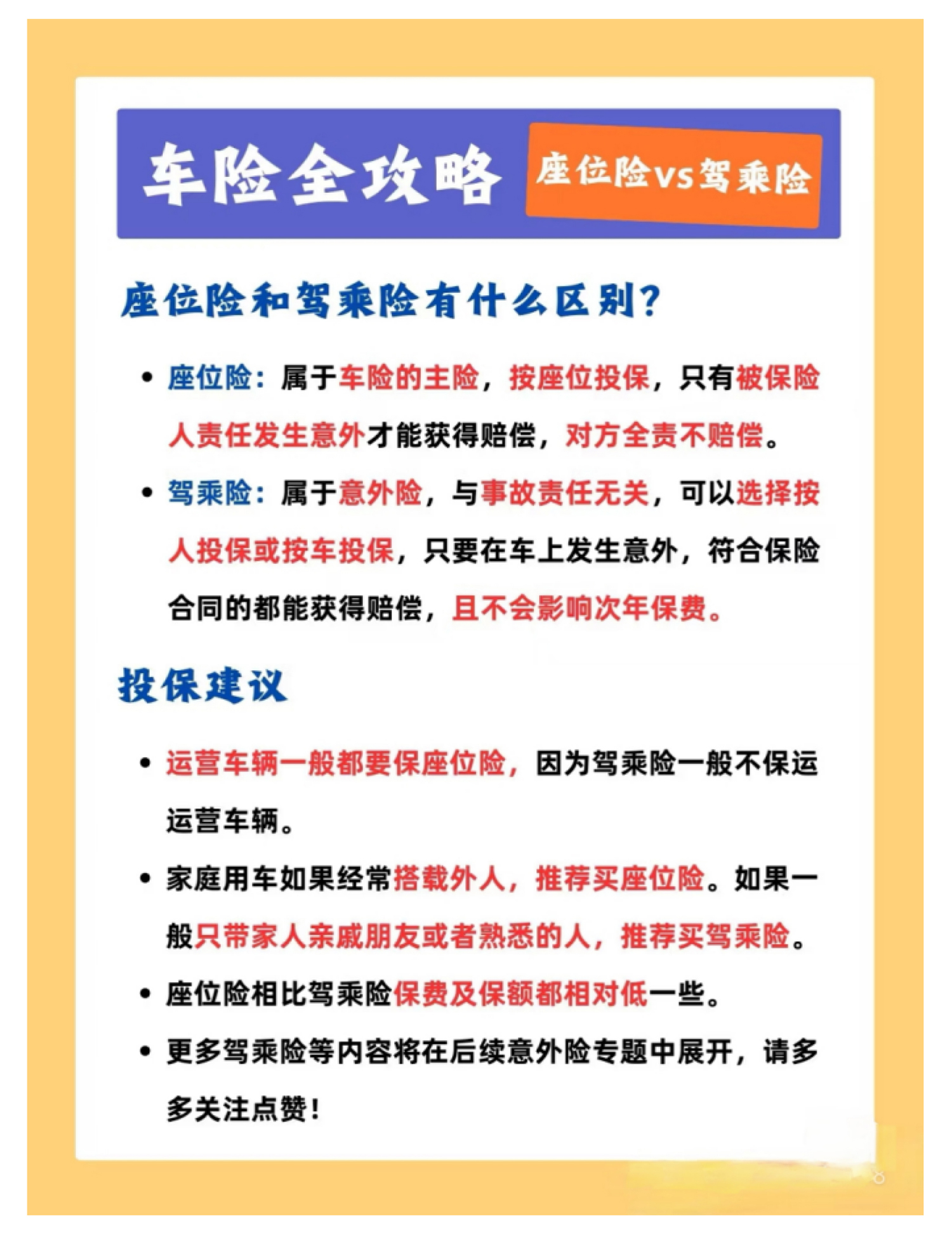 车险全攻略 座位险vs驾乘险

座位险和驾乘险有什么区别?

• 座位险：属于车险的主险，按座位投保，只有被保险人责任发生意外才能获得赔偿，对方全责不赔偿。

• 驾乘险：属于意外险，与事故责任无关，可以选择按人投保或按车投保，只要在车上发生意外，符合保险合同的都能获得赔偿，且不会影响次年保费。

投保建议

• 运营车辆一般都要保座位险，因为驾乘险一般不保运运营车辆。

• 家庭用车如果经常搭载外人，推荐买座位险。如果一般只带家人亲戚朋友或者熟悉的人，推荐买驾乘险。

• 座位险相比驾乘险保费及保额都相对低一些。

• 更多驾乘险等内容将在后续意外险专题中展开，请多多关注点赞!